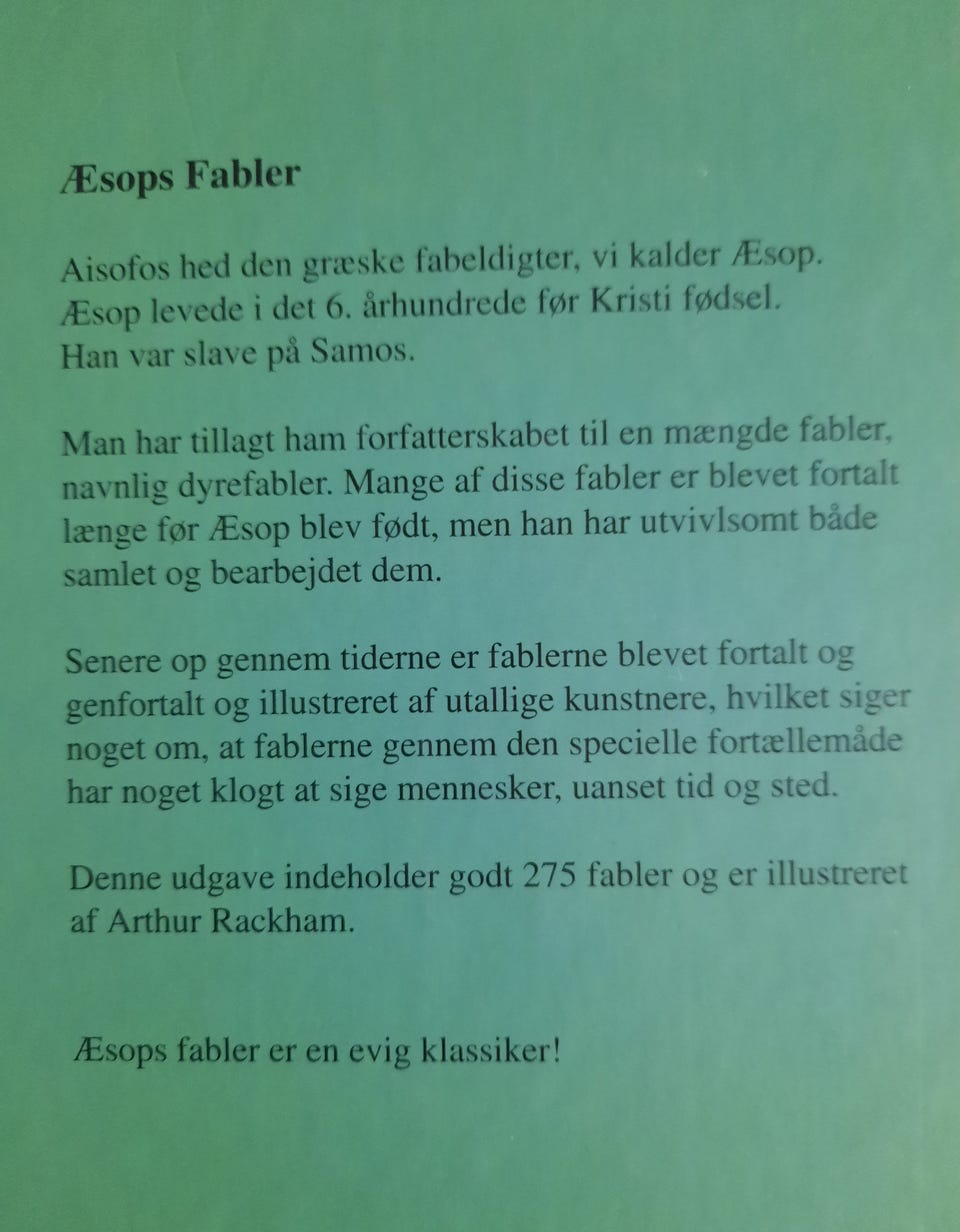 Æsops Fabler

Aisofos hed den græske fabeldigter, vi kalder Æsop. Æsop levede i det 6. århundrede før Kristi fødsel. Han var slave på Samos.

Man har tillagt ham forfatterskabet til en mængde fabler, navnlig dyrefabler. Mange af disse fabler er blevet fortalt længe før Æsop blev født, men han har utvivlsomt både samlet og bearbejdet dem.

Senere op gennem tiderne er fablerne blevet fortalt og genfortalt og illustreret af utallige kunstnere, hvilket siger noget om, at fablerne gennem den specielle fortællemåde har noget klogt at sige mennesker, uanset tid og sted.

Denne udgave indeholder godt 275 fabler og er illustreret af Arthur Rackham.

Æsops fabler er en evig klassiker!